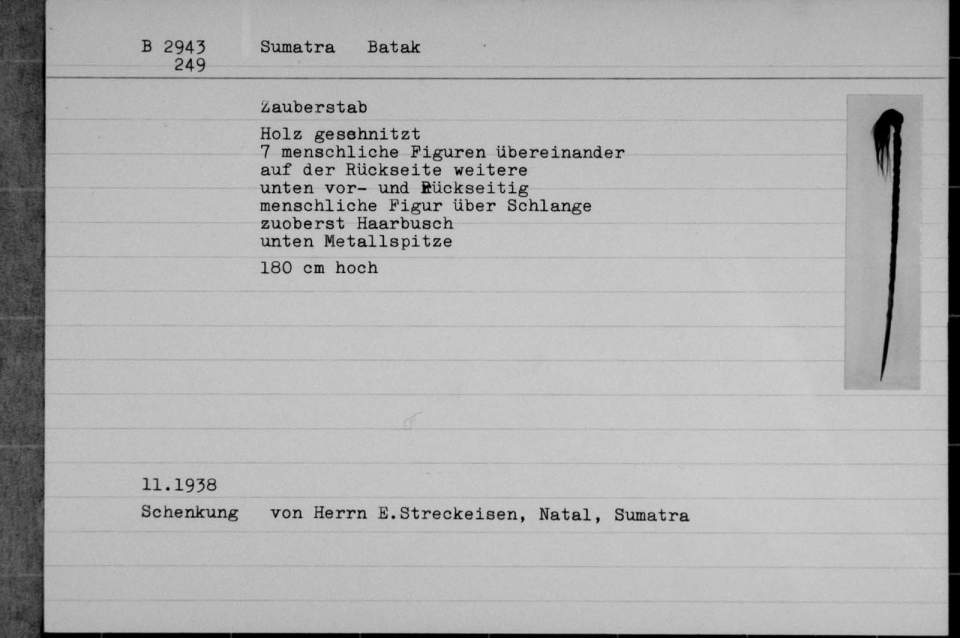 B 2943
249

Sumatra Batak

Zauberstab

Holz geschnitzt
7 menschliche Figuren übereinander
auf der Rückseite weitere
unten vor- und Rückseitig
menschliche Figur über Schlange
zuoberst Haarbusch
unten Metallspitze

180 cm hoch

11.1938
Schenkung von Herrn E.Streckeisen, Natal, Sumatra